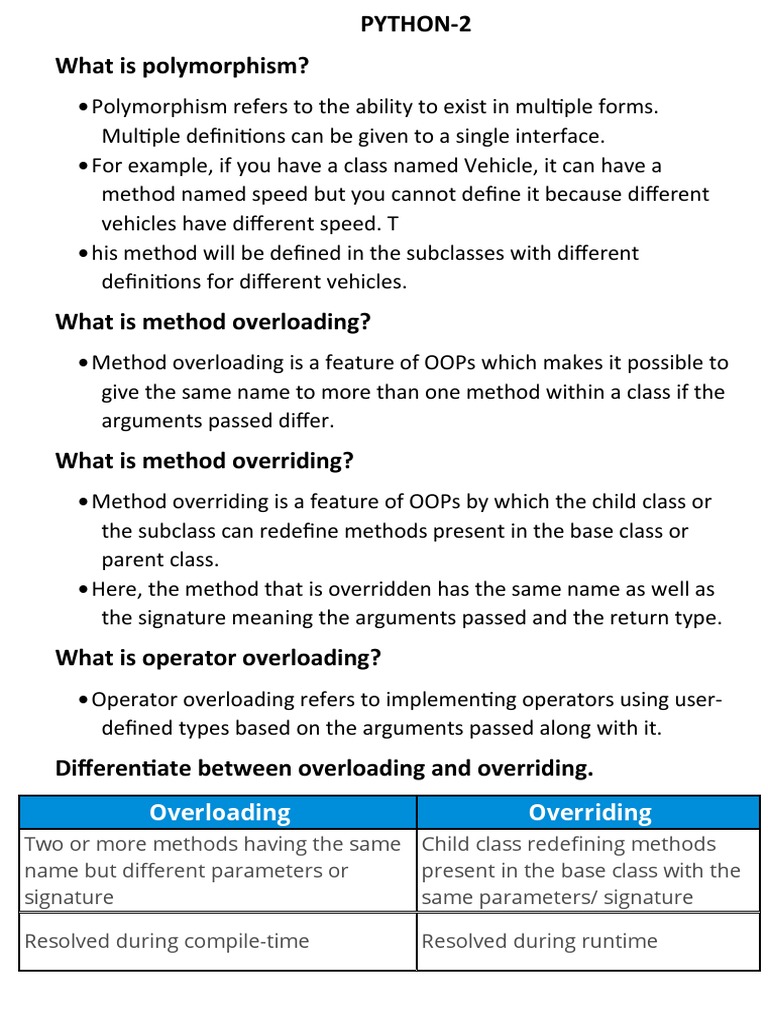 PYTHON-2

What is polymorphism?

• Polymorphism refers to the ability to exist in multiple forms. Multiple definitions can be given to a single interface.
• For example, if you have a class named Vehicle, it can have a method named speed but you cannot define it because different vehicles have different speed. T
• his method will be defined in the subclasses with different definitions for different vehicles.

What is method overloading?

• Method overloading is a feature of OOPs which makes it possible to give the same name to more than one method within a class if the arguments passed differ.

What is method overriding?

• Method overriding is a feature of OOPs by which the child class or the subclass can redefine methods present in the base class or parent class.
• Here, the method that is overridden has the same name as well as the signature meaning the arguments passed and the return type.

What is operator overloading?

• Operator overloading refers to implementing operators using user-defined types based on the arguments passed along with it.

Differentiate between overloading and overriding.

| Overloading | Overriding |
|---|---|
| Two or more methods having the same name but different parameters or signature | Child class redefining methods present in the base class with the same parameters/ signature |
| Resolved during compile-time | Resolved during runtime |